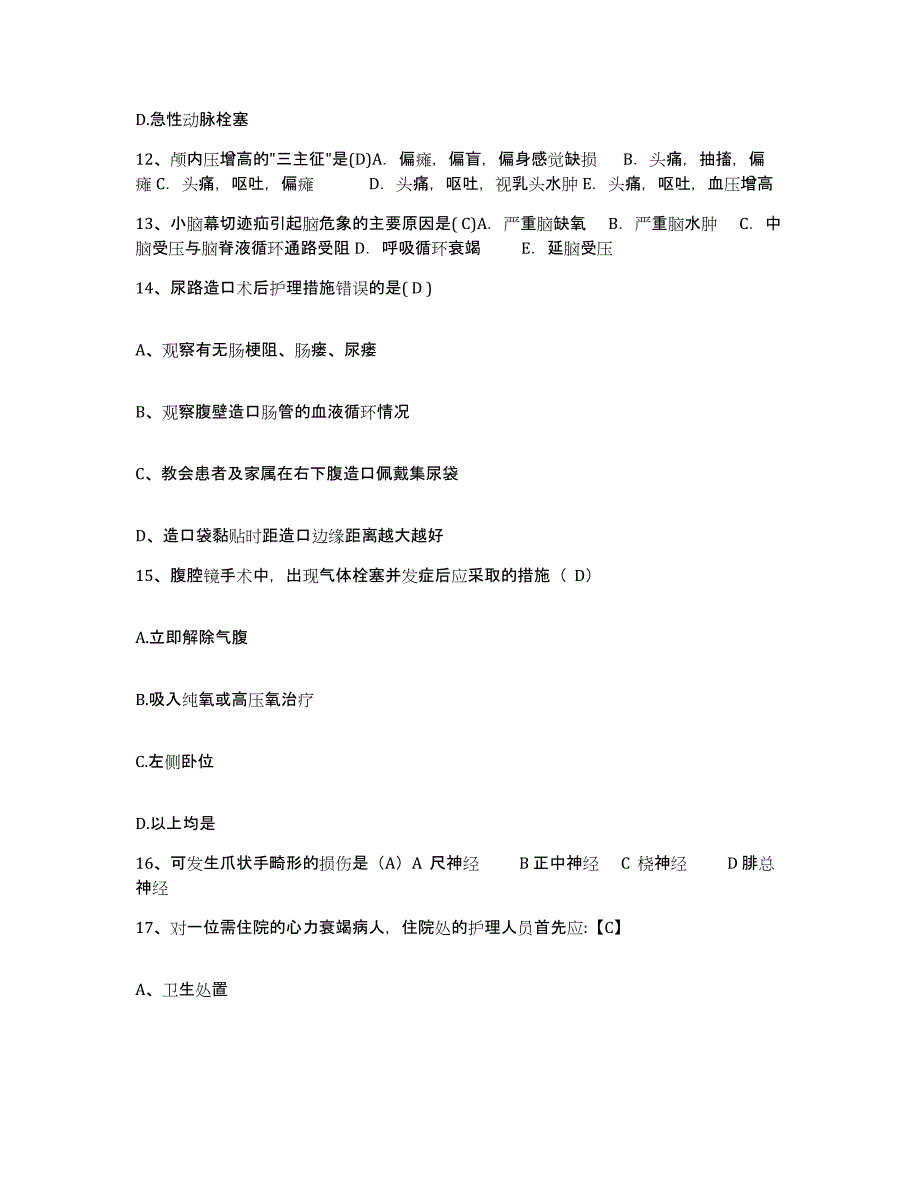 D.急性动脉栓塞

12、颅内压增高的"三主征"是(D)A. 偏瘫，偏盲，偏身感觉缺损 B. 头痛，抽搐，偏瘫 C. 头痛，呕吐，偏瘫 D. 头痛，呕吐，视乳头水肿 E. 头痛，呕吐，血压增高

13、小脑幕切迹疝引起脑危象的主要原因是( C)A. 严重脑缺氧 B. 严重脑水肿 C. 中脑受压与脑脊液循环通路受阻 D. 呼吸循环衰竭 E. 延脑受压

14、尿路造口术后护理措施错误的是( D )

A、观察有无肠梗阻、肠瘘、尿瘘

B、观察腹壁造口肠管的血液循环情况

C、教会患者及家属在右下腹造口佩戴集尿袋

D、造口袋黏贴时距造口边缘距离越大越好

15、腹腔镜手术中，出现气体栓塞并发症后应采取的措施（ D）

A.立即解除气腹

B.吸入纯氧或高压氧治疗

C.左侧卧位

D.以上均是

16、可发生爪状手畸形的损伤是（A）A 尺神经 B 正中神经 C 桡神经 D 腓总神经

17、对一位需住院的心力衰竭病人，住院处的护理人员首先应:【C】

A、卫生处置